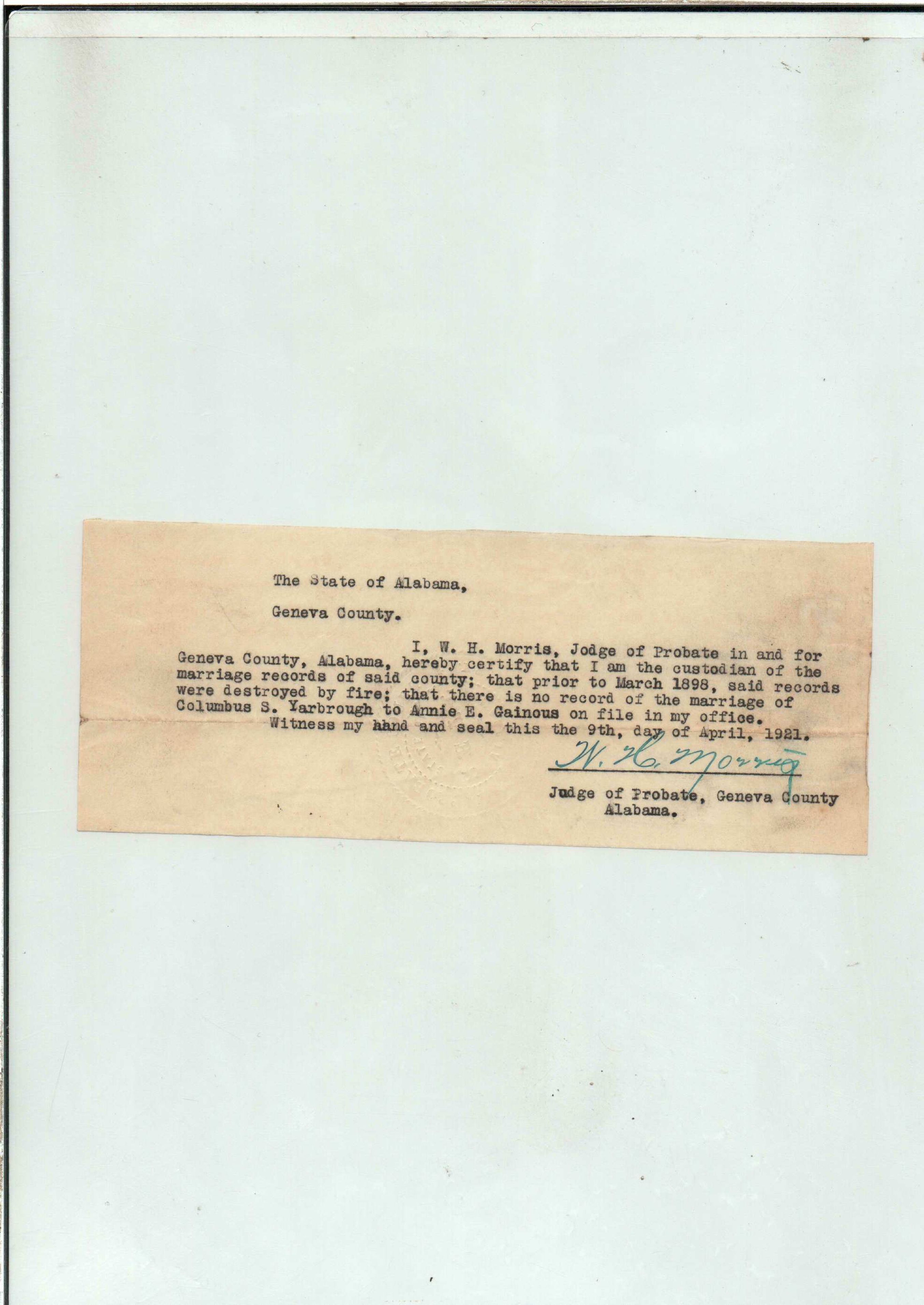 The State of Alabama,

Geneva County.

I, W. H. Morris, Jodge of Probate in and for Geneva County, Alabama, hereby certify that I am the custodian of the marriage records of said county; that prior to March 1898, said records were destroyed by fire; that there is no record of the marriage of Columbus S. Yarbrough to Annie E. Gainous on file in my office.

Witness my hand and seal this the 9th, day of April, 1921.

W. H. Morris

Judge of Probate, Geneva County
Alabama.